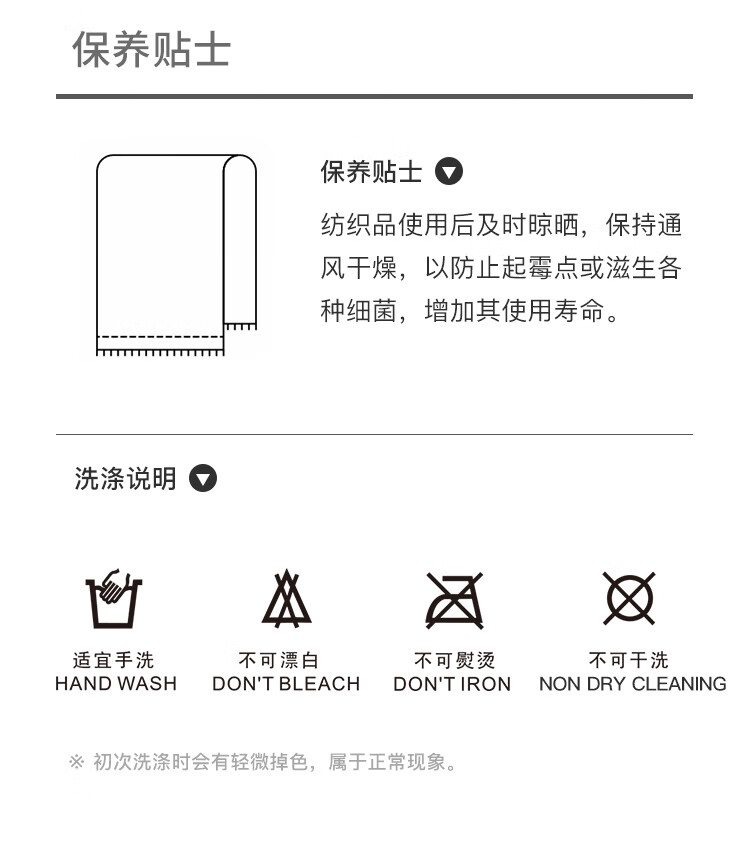 保养贴士

保养贴士

纺织品使用后及时晾晒，保持通风干燥，以防止起霉点或滋生各种细菌，增加其使用寿命。

洗涤说明

适宜手洗
HAND WASH

不可漂白
DON'T BLEACH

不可熨烫
DON'T IRON

不可干洗
NON DRY CLEANING

※ 初次洗涤时会有轻微掉色，属于正常现象。